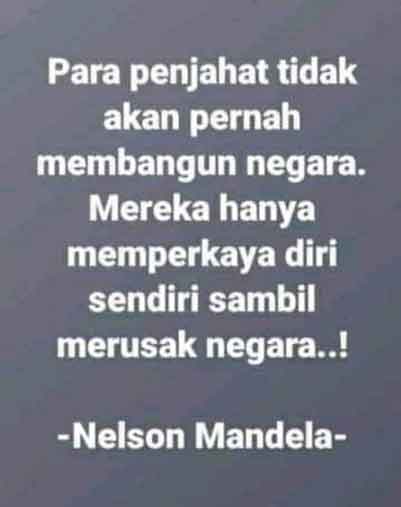 Para penjahat tidak akan pernah membangun negara. Mereka hanya memperkaya diri sendiri sambil merusak negara..!

-Nelson Mandela-